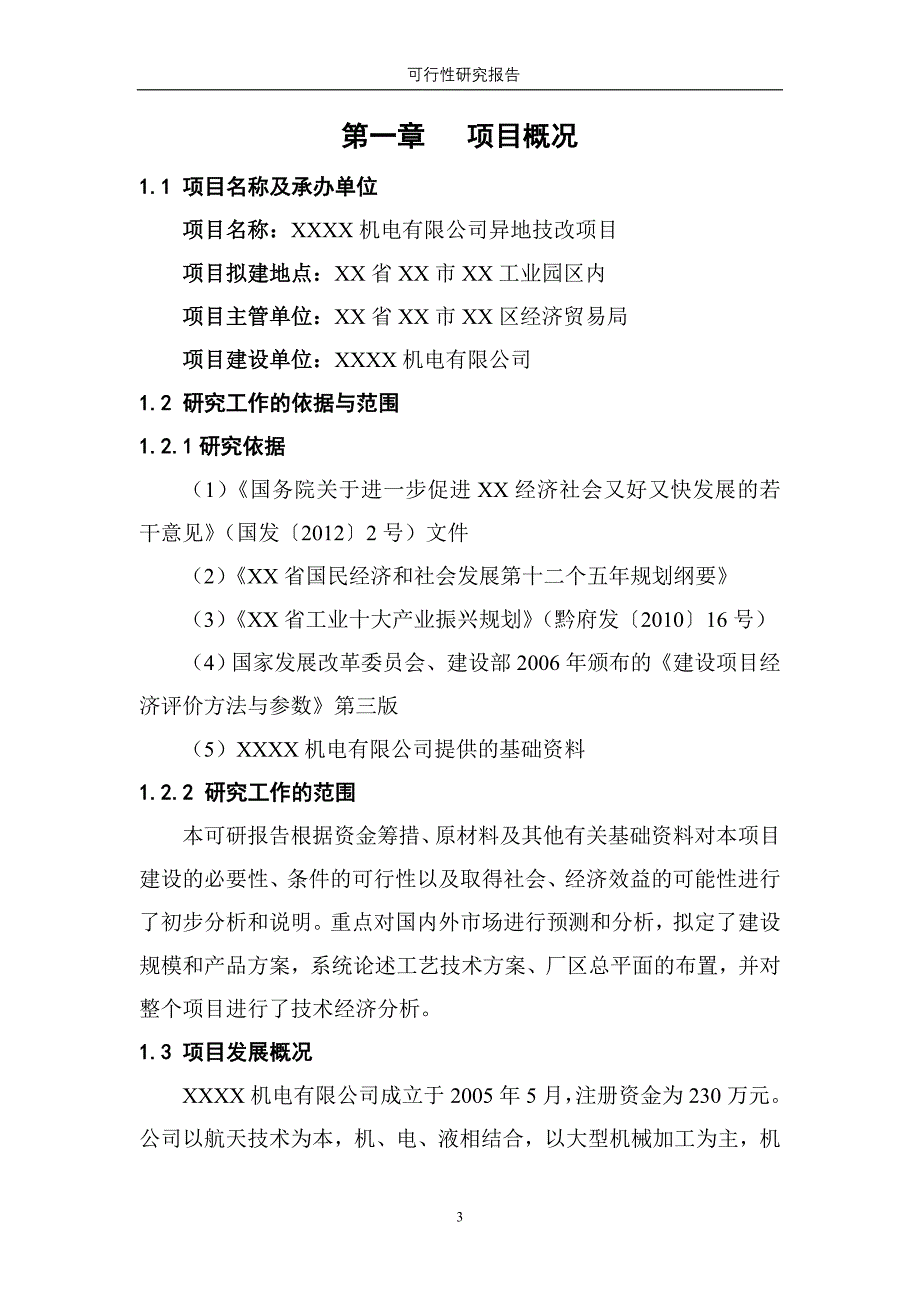 可行性研究报告

第一章　项目概况

1.1 项目名称及承办单位

项目名称：XXXX 机电有限公司异地技改项目

项目拟建地点：XX 省 XX 市 XX 工业园区内

项目主管单位：XX 省 XX 市 XX 区经济贸易局

项目建设单位：XXXX 机电有限公司

1.2 研究工作的依据与范围

1.2.1 研究依据

（1）《国务院关于进一步促进 XX 经济社会又好又快发展的若干意见》（国发〔2012〕2 号）文件

（2）《XX 省国民经济和社会发展第十二个五年规划纲要》

（3）《XX 省工业十大产业振兴规划》（黔府发〔2010〕16 号）

（4）国家发展改革委员会、建设部 2006 年颁布的《建设项目经济评价方法与参数》第三版

（5）XXXX 机电有限公司提供的基础资料

1.2.2 研究工作的范围

本可研报告根据资金筹措、原材料及其他有关基础资料对本项目建设的必要性、条件的可行性以及取得社会、经济效益的可能性进行了初步分析和说明。重点对国内外市场进行预测和分析，拟定了建设规模和产品方案，系统论述工艺技术方案、厂区总平面的布置，并对整个项目进行了技术经济分析。

1.3 项目发展概况

XXXX 机电有限公司成立于 2005 年 5 月，注册资金为 230 万元。公司以航天技术为本，机、电、液相结合，以大型机械加工为主，机

3